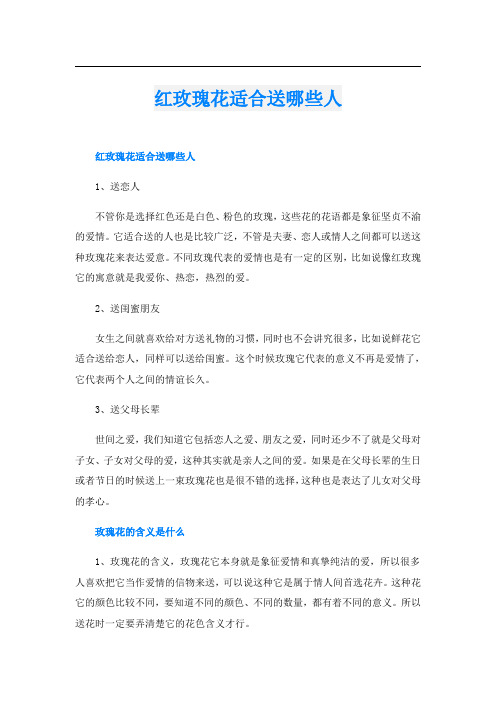 红玫瑰花适合送哪些人

红玫瑰花适合送哪些人

1、送恋人

不管你是选择红色还是白色、粉色的玫瑰，这些花的花语都是象征坚贞不渝的爱情。它适合送的人也是比较广泛，不管是夫妻、恋人或情人之间都可以送这种玫瑰花来表达爱意。不同玫瑰代表的爱情也是有一定的区别，比如说像红玫瑰它的寓意就是我爱你、热恋，热烈的爱。

2、送闺蜜朋友

女生之间就喜欢给对方送礼物的习惯，同时也不会讲究很多，比如说鲜花它适合送给恋人，同样可以送给闺蜜。这个时候玫瑰它代表的意义不再是爱情了，它代表两个人之间的情谊长久。

3、送父母长辈

世间之爱，我们知道它包括恋人之爱、朋友之爱，同时还少不了就是父母对子女、子女对父母的爱，这种其实就是亲人之间的爱。如果是在父母长辈的生日或者节日的时候送上一束玫瑰花也是很不错的选择，这种也是表达了儿女对父母的孝心。

玫瑰花的含义是什么

1、玫瑰花的含义，玫瑰花它本身就是象征爱情和真挚纯洁的爱，所以很多人喜欢把它当作爱情的信物来送，可以说这种它是属于情人间首选花卉。这种花它的颜色比较不同，要知道不同的颜色、不同的数量，都有着不同的意义。所以送花时一定要弄清楚它的花色含义才行。